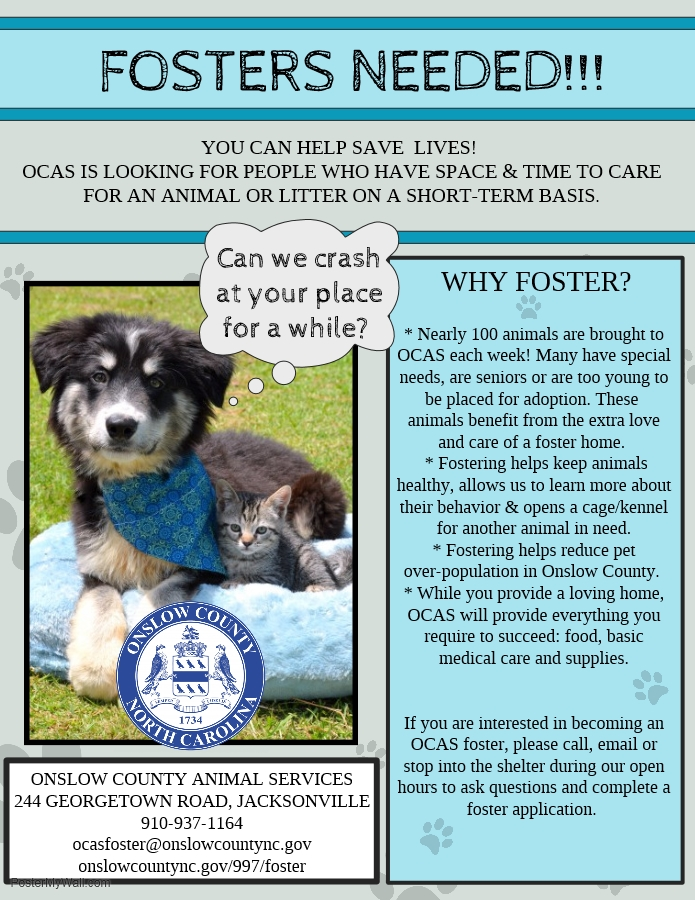 FOSTERS NEEDED!!!

YOU CAN HELP SAVE LIVES!
OCAS IS LOOKING FOR PEOPLE WHO HAVE SPACE & TIME TO CARE FOR AN ANIMAL OR LITTER ON A SHORT-TERM BASIS.

Can we crash at your place for a while?

ONSLOW COUNTY
NORTH CAROLINA
1734

ONSLOW COUNTY ANIMAL SERVICES
244 GEORGETOWN ROAD, JACKSONVILLE
910-937-1164
ocasfoster@onslowcountync.gov
onslowcountync.gov/997/foster

WHY FOSTER?

* Nearly 100 animals are brought to OCAS each week! Many have special needs, are seniors or are too young to be placed for adoption. These animals benefit from the extra love and care of a foster home.
* Fostering helps keep animals healthy, allows us to learn more about their behavior & opens a cage/kennel for another animal in need.
* Fostering helps reduce pet over-population in Onslow County.
* While you provide a loving home, OCAS will provide everything you require to succeed: food, basic medical care and supplies.

If you are interested in becoming an OCAS foster, please call, email or stop into the shelter during our open hours to ask questions and complete a foster application.

PosterMyWall.com